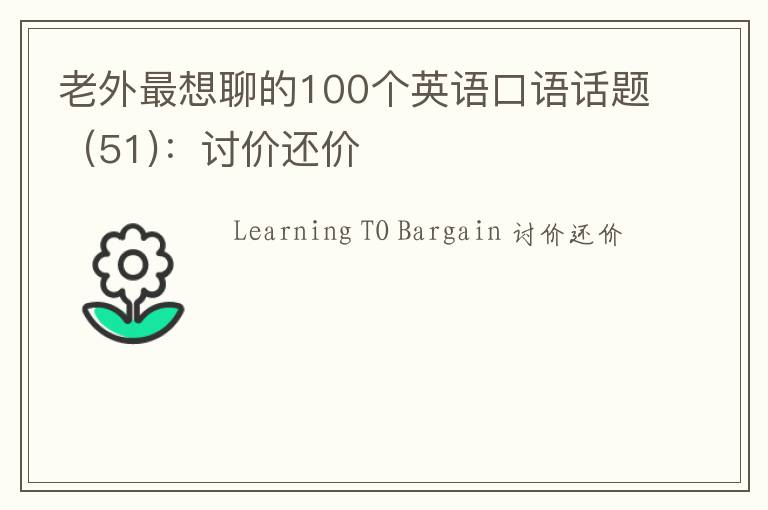 老外最想聊的100个英语口语话题（51）：讨价还价

Learning TO Bargain 讨价还价